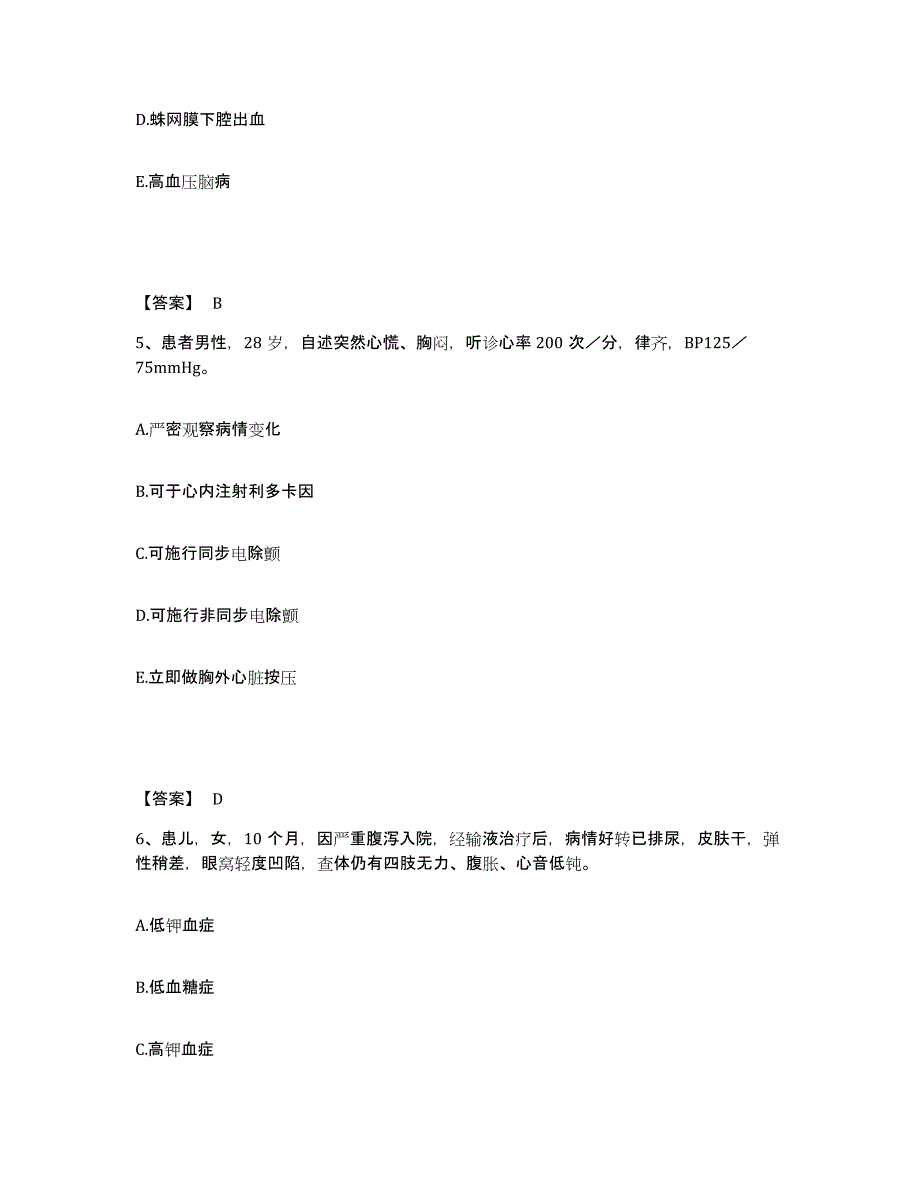 D.蛛网膜下腔出血

E.高血压脑病

【答案】 B

5、患者男性，28 岁，自述突然心慌、胸闷，听诊心率 200 次／分，律齐，BP125／75mmHg。

A.严密观察病情变化

B.可于心内注射利多卡因

C.可施行同步电除颤

D.可施行非同步电除颤

E.立即做胸外心脏按压

【答案】 D

6、患儿，女，10 个月，因严重腹泻入院，经输液治疗后，病情好转已排尿，皮肤干，弹性稍差，眼窝轻度凹陷，查体仍有四肢无力、腹胀、心音低钝。

A.低钾血症

B.低血糖症

C.高钾血症